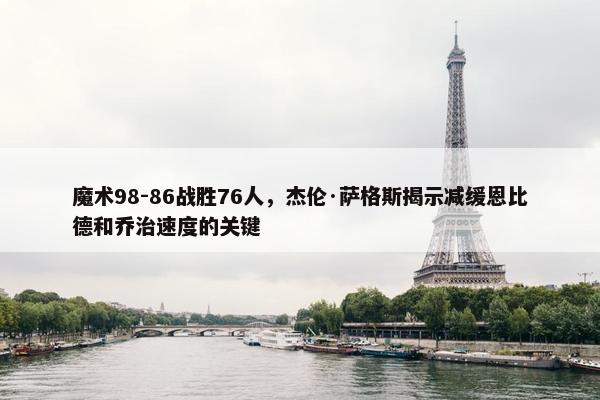 魔术98-86战胜76人，杰伦·萨格斯揭示减缓恩比德和乔治速度的关键